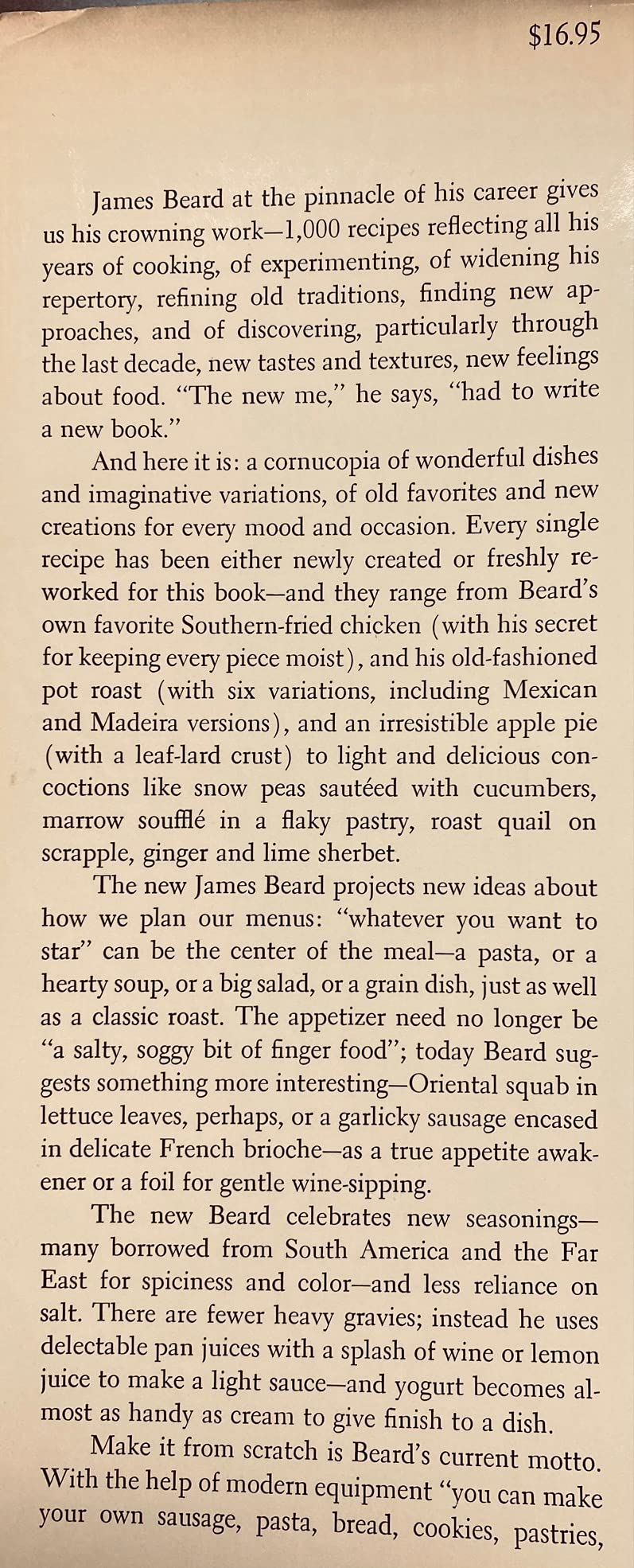 $16.95

James Beard at the pinnacle of his career gives us his crowning work—1,000 recipes reflecting all his years of cooking, of experimenting, of widening his repertory, refining old traditions, finding new approaches, and of discovering, particularly through the last decade, new tastes and textures, new feelings about food. "The new me," he says, "had to write a new book."

And here it is: a cornucopia of wonderful dishes and imaginative variations, of old favorites and new creations for every mood and occasion. Every single recipe has been either newly created or freshly reworked for this book—and they range from Beard's own favorite Southern-fried chicken (with his secret for keeping every piece moist), and his old-fashioned pot roast (with six variations, including Mexican and Madeira versions), and an irresistible apple pie (with a leaf-lard crust) to light and delicious concoctions like snow peas sautéed with cucumbers, marrow soufflé in a flaky pastry, roast quail on scrapple, ginger and lime sherbet.

The new James Beard projects new ideas about how we plan our menus: "whatever you want to star" can be the center of the meal—a pasta, or a hearty soup, or a big salad, or a grain dish, just as well as a classic roast. The appetizer need no longer be "a salty, soggy bit of finger food"; today Beard suggests something more interesting—Oriental squab in lettuce leaves, perhaps, or a garlicky sausage encased in delicate French brioche—as a true appetite awakener or a foil for gentle wine-sipping.

The new Beard celebrates new seasonings—many borrowed from South America and the Far East for spiciness and color—and less reliance on salt. There are fewer heavy gravies; instead he uses delectable pan juices with a splash of wine or lemon juice to make a light sauce—and yogurt becomes almost as handy as cream to give finish to a dish.

Make it from scratch is Beard's current motto. With the help of modern equipment "you can make your own sausage, pasta, bread, cookies, pastries,